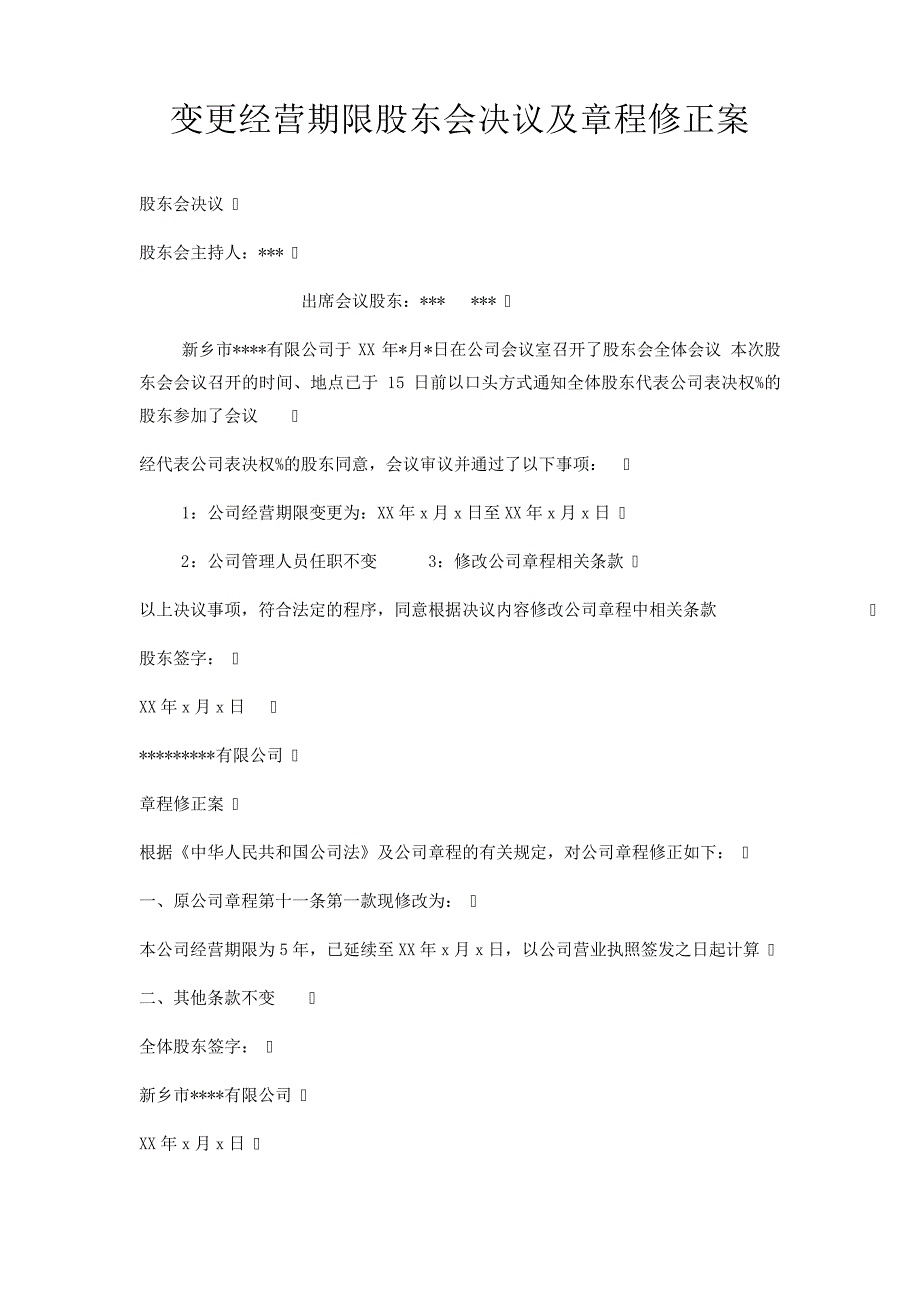 变更经营期限股东会决议及章程修正案

股东会决议

股东会主持人：***

出席会议股东：*** ***

新乡市****有限公司于 XX 年*月*日在公司会议室召开了股东会全体会议 本次股东会会议召开的时间、地点已于 15 日前以口头方式通知全体股东代表公司表决权%的股东参加了会议

经代表公司表决权%的股东同意，会议审议并通过了以下事项：

1：公司经营期限变更为：XX 年 x 月 x 日至 XX 年 x 月 x 日

2：公司管理人员任职不变 3：修改公司章程相关条款

以上决议事项，符合法定的程序，同意根据决议内容修改公司章程中相关条款

股东签字：

XX 年 x 月 x 日

*********有限公司

章程修正案

根据《中华人民共和国公司法》及公司章程的有关规定，对公司章程修正如下：

一、原公司章程第十一条第一款现修改为：

本公司经营期限为 5 年，已延续至 XX 年 x 月 x 日，以公司营业执照签发之日起计算

二、其他条款不变

全体股东签字：

新乡市****有限公司

XX 年 x 月 x 日